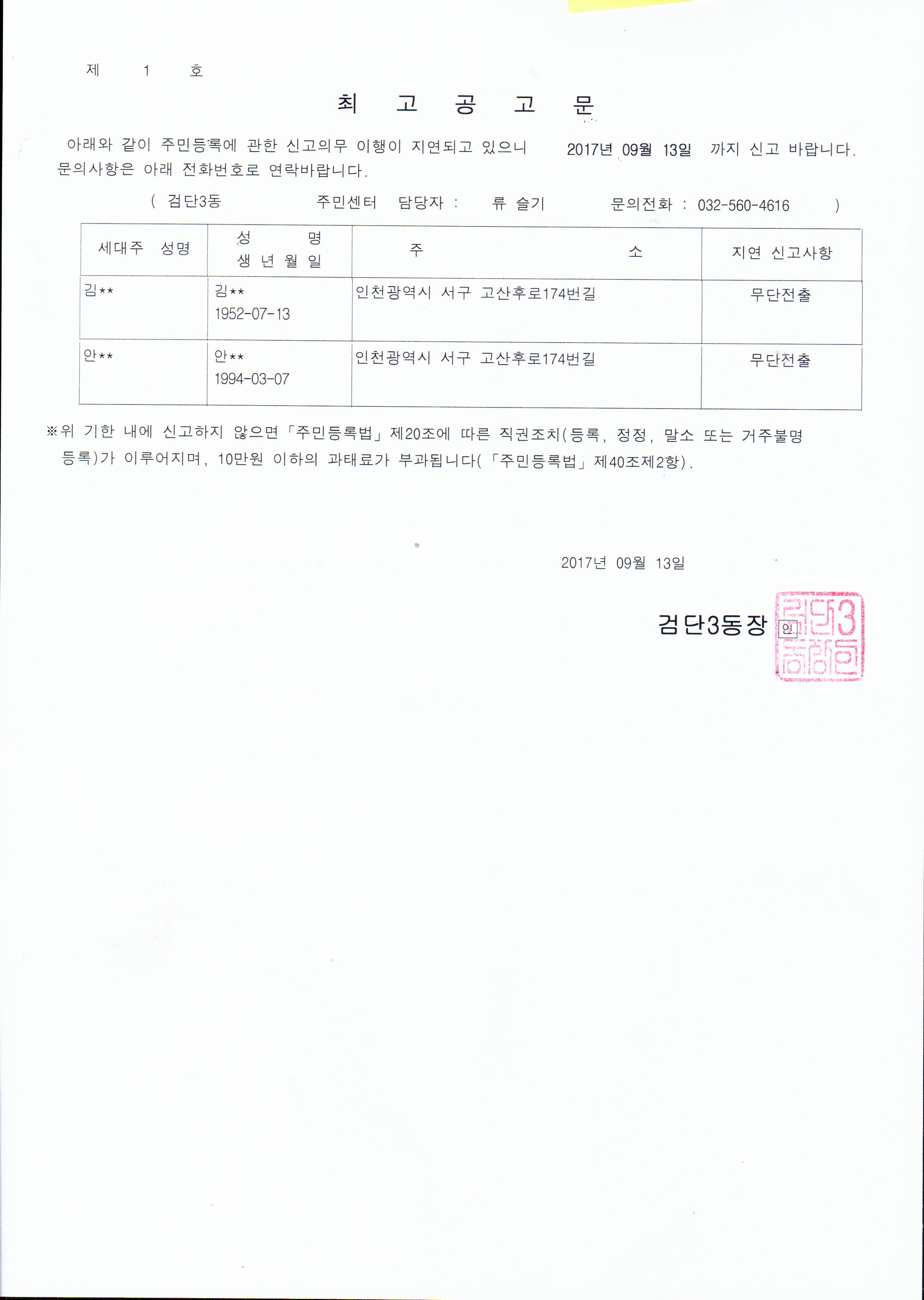 제 1 호

최 고 공 고 문

아래와 같이 주민등록에 관한 신고의무 이행이 지연되고 있으니 2017년 09월 13일 까지 신고 바랍니다. 문의사항은 아래 전화번호로 연락바랍니다.

( 검단3동 주민센터 담당자 : 류 슬기 문의전화 : 032-560-4616 )

| 세대주 성명 | 성 명 생 년 월 일 | 주 소 | 지연 신고사항 |
|---|---|---|---|
| 김** | 김** 1952-07-13 | 인천광역시 서구 고산후로174번길 | 무단전출 |
| 안** | 안** 1994-03-07 | 인천광역시 서구 고산후로174번길 | 무단전출 |

※위 기한 내에 신고하지 않으면「주민등록법」제20조에 따른 직권조치(등록, 정정, 말소 또는 거주불명 등록)가 이루어지며, 10만원 이하의 과태료가 부과됩니다(「주민등록법」제40조제2항).

2017년 09월 13일

검단3동장 인

검단3동장인